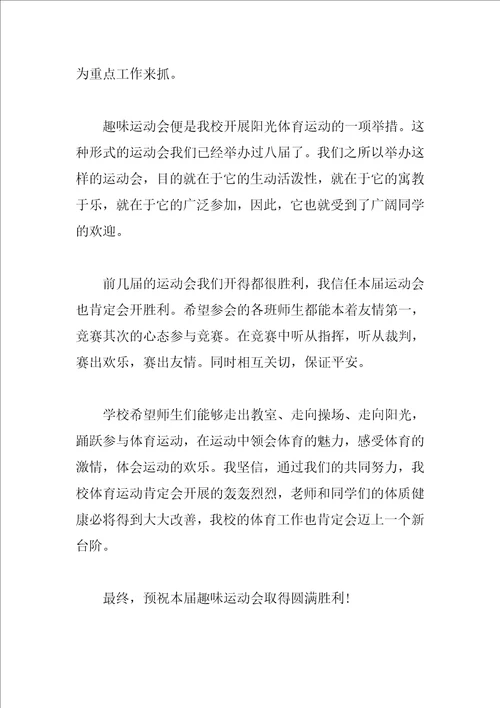 为重点工作来抓。

趣味运动会便是我校开展阳光体育运动的一项举措。这种形式的运动会我们已经举办过八届了。我们之所以举办这样的运动会，目的就在于它的生动活泼性，就在于它的寓教于乐，就在于它的广泛参加，因此，它也就受到了广阔同学的欢迎。

前几届的运动会我们开得都很胜利，我信任本届运动会也肯定会开胜利。希望参会的各班师生都能本着友情第一，竞赛其次的心态参与竞赛。在竞赛中听从指挥，听从裁判，赛出欢乐，赛出友情。同时相互关切，保证平安。

学校希望师生们能够走出教室、走向操场、走向阳光，踊跃参与体育运动，在运动中领会体育的魅力，感受体育的激情，体会运动的欢乐。我坚信，通过我们的共同努力，我校体育运动肯定会开展的轰轰烈烈，老师和同学们的体质健康必将得到大大改善，我校的体育工作也肯定会迈上一个新台阶。

最终，预祝本届趣味运动会取得圆满胜利!